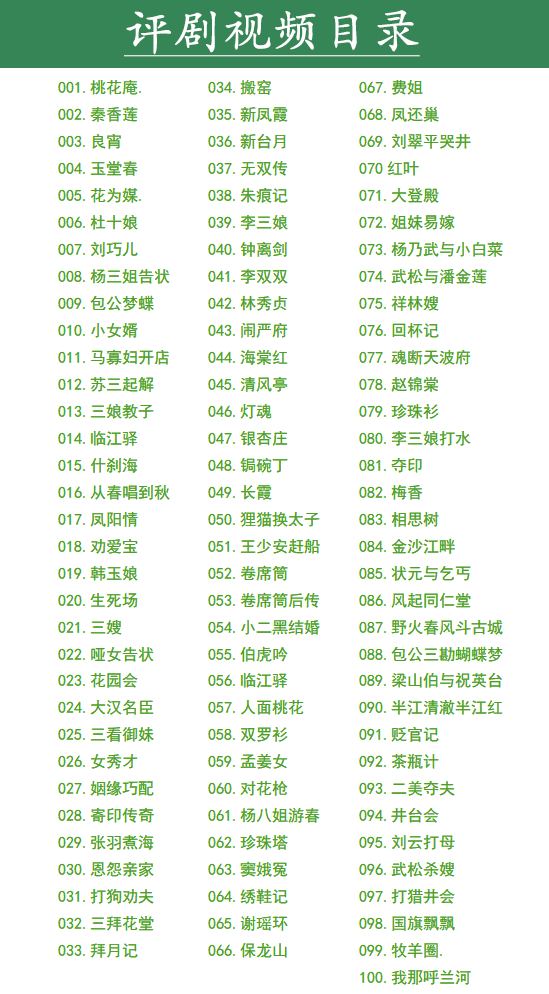 评剧视频目录

001.桃花庵.
002.秦香莲
003.良宵
004.玉堂春
005.花为媒.
006.杜十娘
007.刘巧儿
008.杨三姐告状
009.包公梦蝶
010.小女婿
011.马寡妇开店
012.苏三起解
013.三娘教子
014.临江驿
015.什刹海
016.从春唱到秋
017.凤阳情
018.劝爱宝
019.韩玉娘
020.生死场
021.三嫂
022.哑女告状
023.花园会
024.大汉名臣
025.三看御妹
026.女秀才
027.姻缘巧配
028.寄印传奇
029.张羽煮海
030.恩怨亲家
031.打狗劝夫
032.三拜花堂
033.拜月记

034.搬窑
035.新凤霞
036.新台月
037.无双传
038.朱痕记
039.李三娘
040.钟离剑
041.李双双
042.林秀贞
043.闹严府
044.海棠红
045.清风亭
046.灯魂
047.银杏庄
048.锔碗丁
049.长霞
050.狸猫换太子
051.王少安赶船
052.卷席筒
053.卷席筒后传
054.小二黑结婚
055.伯虎吟
056.临江驿
057.人面桃花
058.双罗衫
059.孟姜女
060.对花枪
061.杨八姐游春
062.珍珠塔
063.窦娥冤
064.绣鞋记
065.谢瑶环
066.保龙山

067.费姐
068.凤还巢
069.刘翠平哭井
070红叶
071.大登殿
072.姐妹易嫁
073.杨乃武与小白菜
074.武松与潘金莲
075.祥林嫂
076.回杯记
077.魂断天波府
078.赵锦棠
079.珍珠衫
080.李三娘打水
081.夺印
082.梅香
083.相思树
084.金沙江畔
085.状元与乞丐
086.风起同仁堂
087.野火春风斗古城
088.包公三勘蝴蝶梦
089.梁山伯与祝英台
090.半江清澈半江红
091.贬官记
092.茶瓶计
093.二美夺夫
094.井台会
095.刘云打母
096.武松杀嫂
097.打猎井会
098.国旗飘飘
099.牧羊圈.
100.我那呼兰河